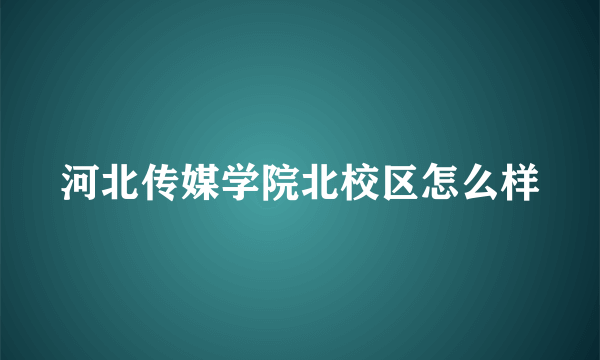 河北传媒学院北校区怎么样